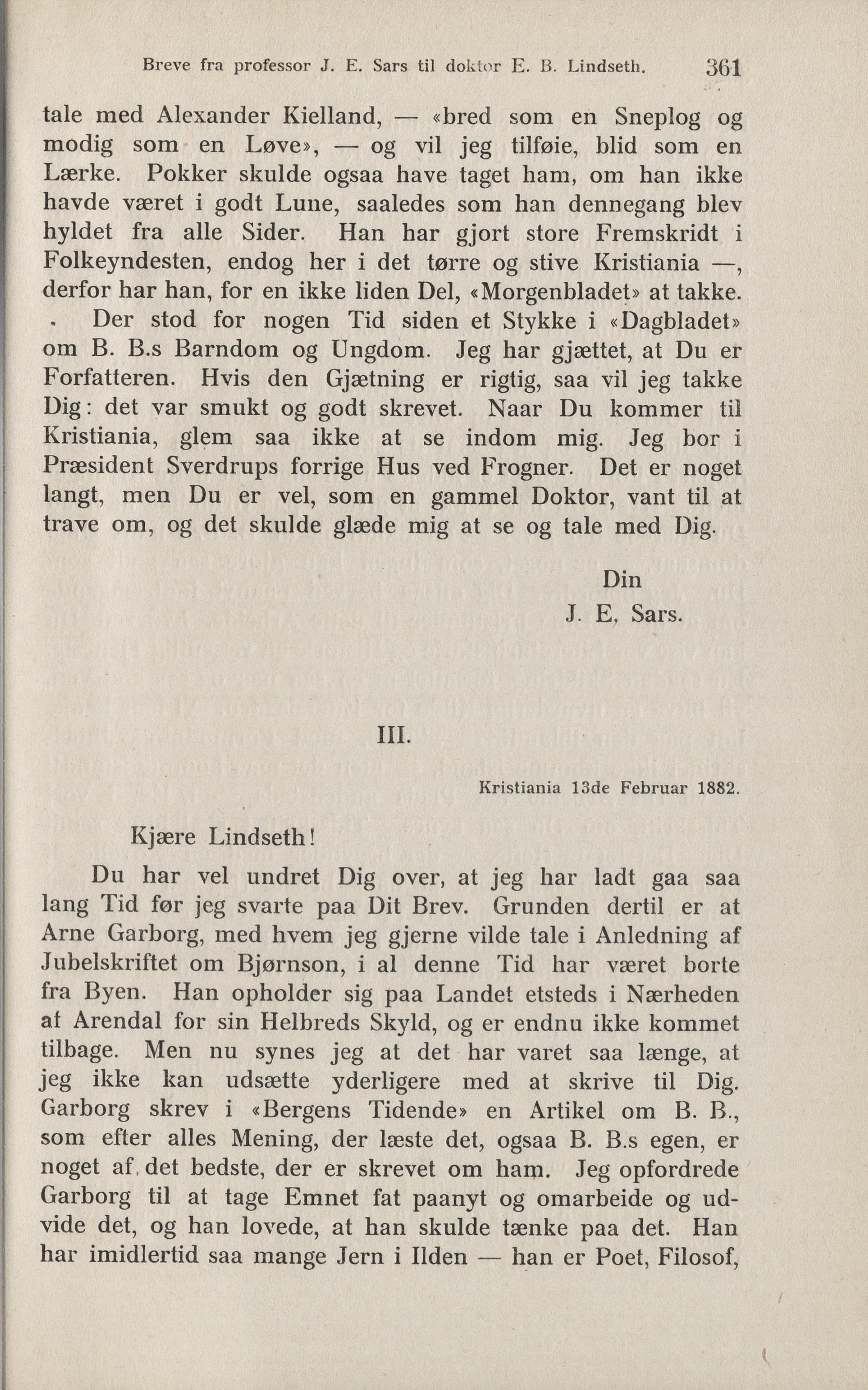 Breve fra professor J. E. Sars til doktor E. B. Lindseth. 361

tale med Alexander Kielland, — «bred som en Sneplog og modig som en Løve», — og vil jeg tilføie, blid som en Lærke. Pokker skulde ogsaa have taget ham, om han ikke havde været i godt Lune, saaledes som han dennegang blev hyldet fra alle Sider. Han har gjort store Fremskridt i Folkeyndesten, endog her i det tørre og stive Kristiania —, derfor har han, for en ikke liden Del, «Morgenbladet» at takke.

Der stod for nogen Tid siden et Stykke i «Dagbladet» om B. B.s Barndom og Ungdom. Jeg har gjættet, at Du er Forfatteren. Hvis den Gjætning er rigtig, saa vil jeg takke Dig: det var smukt og godt skrevet. Naar Du kommer til Kristiania, glem saa ikke at se indom mig. Jeg bor i Præsident Sverdrups forrige Hus ved Frogner. Det er noget langt, men Du er vel, som en gammel Doktor, vant til at trave om, og det skulde glæde mig at se og tale med Dig.

Din
J. E, Sars.

III.

Kristiania 13de Februar 1882.

Kjære Lindseth!

Du har vel undret Dig over, at jeg har ladt gaa saa lang Tid før jeg svarte paa Dit Brev. Grunden dertil er at Arne Garborg, med hvem jeg gjerne vilde tale i Anledning af Jubelskriftet om Bjørnson, i al denne Tid har været borte fra Byen. Han opholder sig paa Landet etsteds i Nærheden af Arendal for sin Helbreds Skyld, og er endnu ikke kommet tilbage. Men nu synes jeg at det har varet saa længe, at jeg ikke kan udsætte yderligere med at skrive til Dig. Garborg skrev i «Bergens Tidende» en Artikel om B. B., som efter alles Mening, der læste det, ogsaa B. B.s egen, er noget af det bedste, der er skrevet om ham. Jeg opfordrede Garborg til at tage Emnet fat paanyt og omarbeide og udvide det, og han lovede, at han skulde tænke paa det. Han har imidlertid saa mange Jern i Ilden — han er Poet, Filosof,